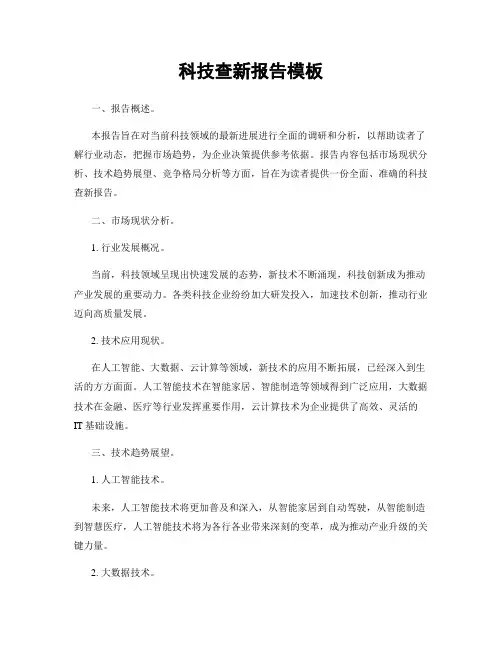 科技查新报告模板

一、报告概述。

本报告旨在对当前科技领域的最新进展进行全面的调研和分析，以帮助读者了解行业动态，把握市场趋势，为企业决策提供参考依据。报告内容包括市场现状分析、技术趋势展望、竞争格局分析等方面，旨在为读者提供一份全面、准确的科技查新报告。

二、市场现状分析。

1. 行业发展概况。

当前，科技领域呈现出快速发展的态势，新技术不断涌现，科技创新成为推动产业发展的重要动力。各类科技企业纷纷加大研发投入，加速技术创新，推动行业迈向高质量发展。

2. 技术应用现状。

在人工智能、大数据、云计算等领域，新技术的应用不断拓展，已经深入到生活的方方面面。人工智能技术在智能家居、智能制造等领域得到广泛应用，大数据技术在金融、医疗等行业发挥重要作用，云计算技术为企业提供了高效、灵活的IT基础设施。

三、技术趋势展望。

1. 人工智能技术。

未来，人工智能技术将更加普及和深入，从智能家居到自动驾驶，从智能制造到智慧医疗，人工智能技术将为各行各业带来深刻的变革，成为推动产业升级的关键力量。

2. 大数据技术。